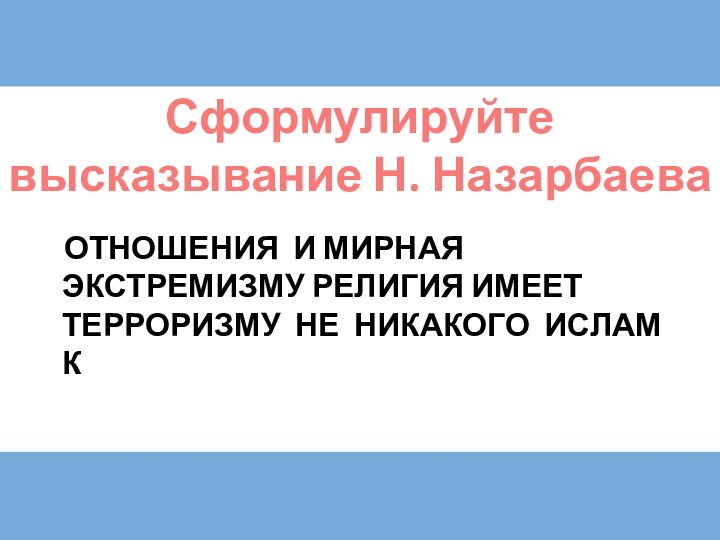 Сформулируйте высказывание Н. Назарбаева

ОТНОШЕНИЯ И МИРНАЯ ЭКСТРЕМИЗМУ РЕЛИГИЯ ИМЕЕТ ТЕРРОРИЗМУ НЕ НИКАКОГО ИСЛАМ К